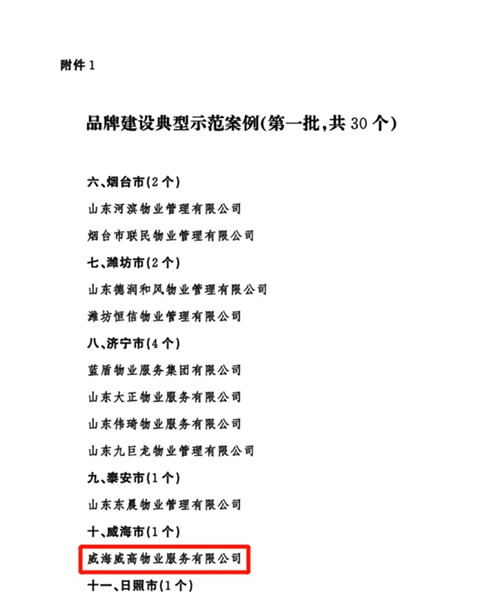 附件 1

品牌建设典型示范案例(第一批,共 30 个)

六、烟台市(2 个)

山东河滨物业管理有限公司

烟台市联民物业管理有限公司

七、潍坊市(2 个)

山东德润和风物业管理有限公司

潍坊恒信物业管理有限公司

八、济宁市(4 个)

蓝盾物业服务集团有限公司

山东大正物业服务有限公司

山东伟琦物业服务有限公司

山东九巨龙物业管理有限公司

九、泰安市(1 个)

山东东晨物业管理有限公司

十、威海市(1 个)

威海威高物业服务有限公司

十一、日照市(1 个)